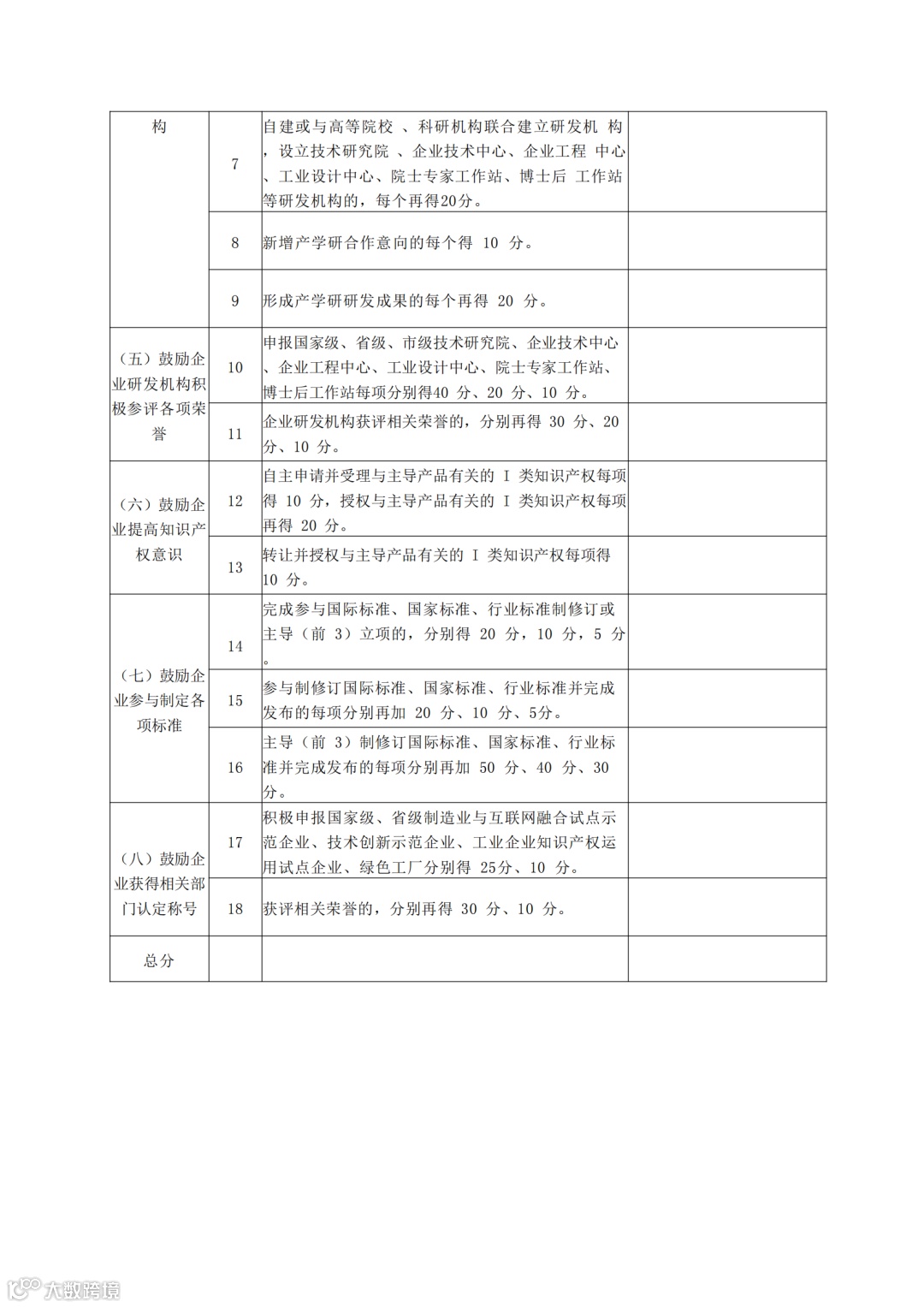 | 构 | 7 | 自建或与高等院校 、科研机构联合建立研发机 构，设立技术研究院 、企业技术中心、企业工程 中心、工业设计中心、院士专家工作站、博士后 工作站等研发机构的，每个再得20分。 |  |
|---|---|---|---|
|  | 8 | 新增产学研合作意向的每个得 10 分。 |  |
|  | 9 | 形成产学研研发成果的每个再得 20 分。 |  |
| （五）鼓励企业研发机构积极参评各项荣誉 | 10 | 申报国家级、省级、市级技术研究院、企业技术中心、企业工程中心、工业设计中心、院士专家工作站、博士后工作站每项分别得40 分、20 分、10 分。 |  |
|  | 11 | 企业研发机构获评相关荣誉的，分别再得 30 分、20 分、10 分。 |  |
| （六）鼓励企业提高知识产权意识 | 12 | 自主申请并受理与主导产品有关的 I 类知识产权每项得 10 分，授权与主导产品有关的 I 类知识产权每项再得 20 分。 |  |
|  | 13 | 转让并授权与主导产品有关的 I 类知识产权每项得 10 分。 |  |
| （七）鼓励企业参与制定各项标准 | 14 | 完成参与国际标准、国家标准、行业标准制修订或主导（前 3）立项的，分别得 20 分，10 分，5 分。 |  |
|  | 15 | 参与制修订国际标准、国家标准、行业标准并完成发布的每项分别再加 20 分、10 分、5分。 |  |
|  | 16 | 主导（前 3）制修订国际标准、国家标准、行业标准并完成发布的每项分别再加 50 分、40 分、30 分。 |  |
| （八）鼓励企业获得相关部门认定称号 | 17 | 积极申报国家级、省级制造业与互联网融合试点示范企业、技术创新示范企业、工业企业知识产权运用试点企业、绿色工厂分别得 25分、10 分。 |  |
|  | 18 | 获评相关荣誉的，分别再得 30 分、10 分。 |  |
| 总分 |  |  |  |

大数跨境